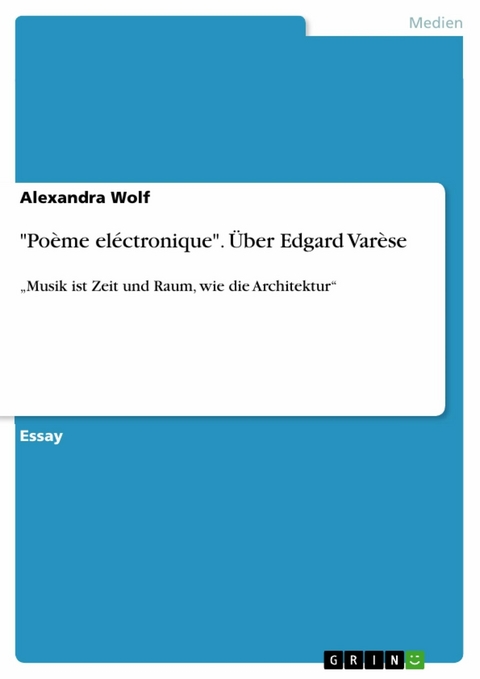 Medien

Alexandra Wolf

"Poème eléctronique". Über Edgard Varèse

„Musik ist Zeit und Raum, wie die Architektur“

Essay

GRIN